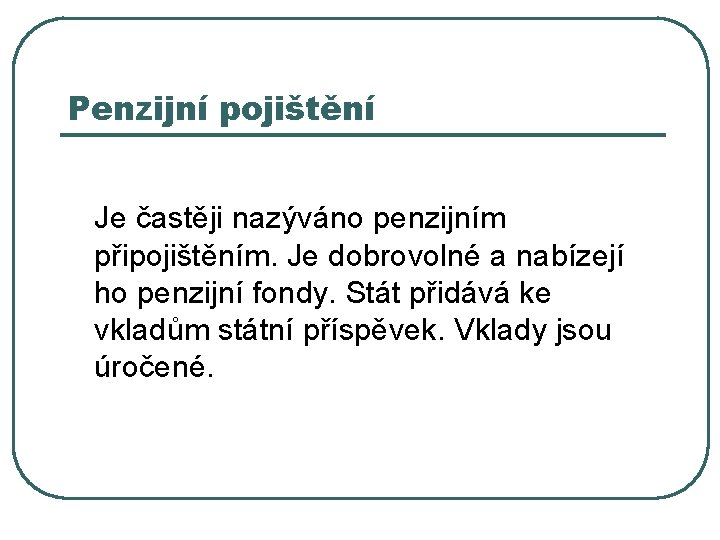 Penzijní pojištění

Je častěji nazýváno penzijním připojištěním. Je dobrovolné a nabízejí ho penzijní fondy. Stát přidává ke vkladům státní příspěvek. Vklady jsou úročené.